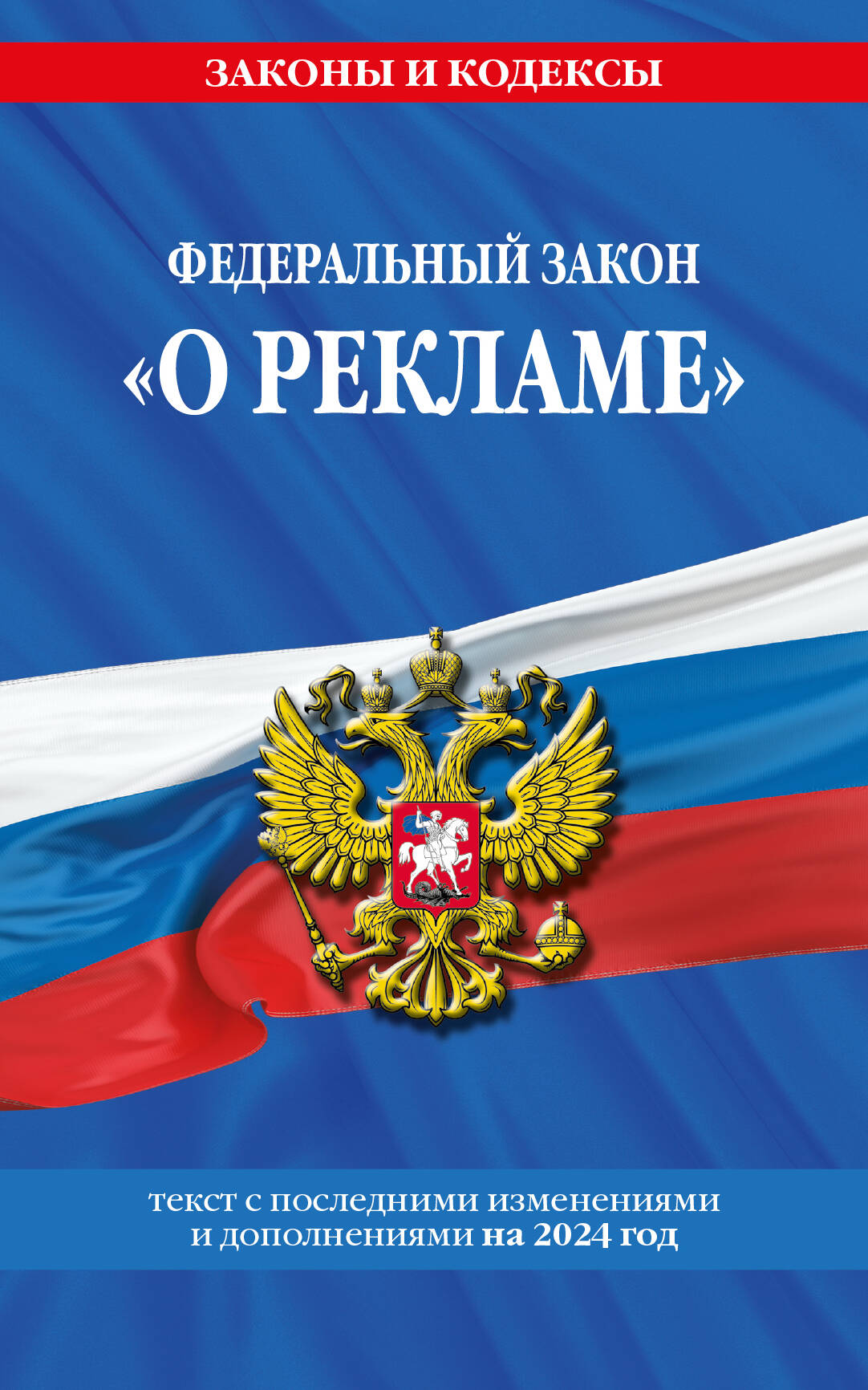 ЗАКОНЫ И КОДЕКСЫ

ФЕДЕРАЛЬНЫЙ ЗАКОН
«О РЕКЛАМЕ»

текст с последними изменениями и дополнениями на 2024 год